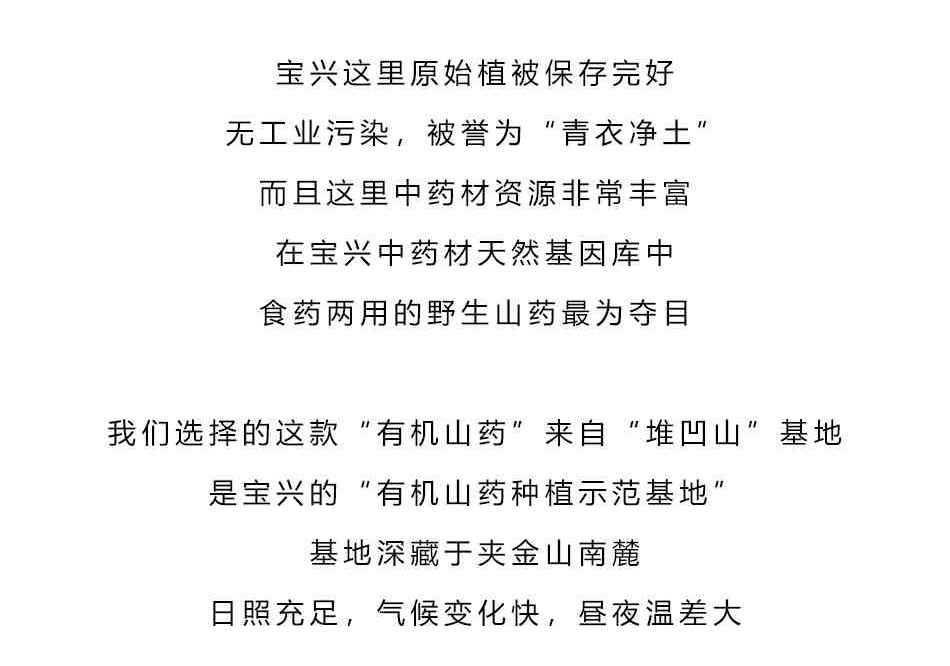 宝兴这里原始植被保存完好
无工业污染，被誉为“青衣净土”
而且这里中药材资源非常丰富
在宝兴中药材天然基因库中
食药两用的野生山药最为夺目

我们选择的这款“有机山药”来自“堆凹山”基地
是宝兴的“有机山药种植示范基地”
基地深藏于夹金山南麓
日照充足，气候变化快，昼夜温差大